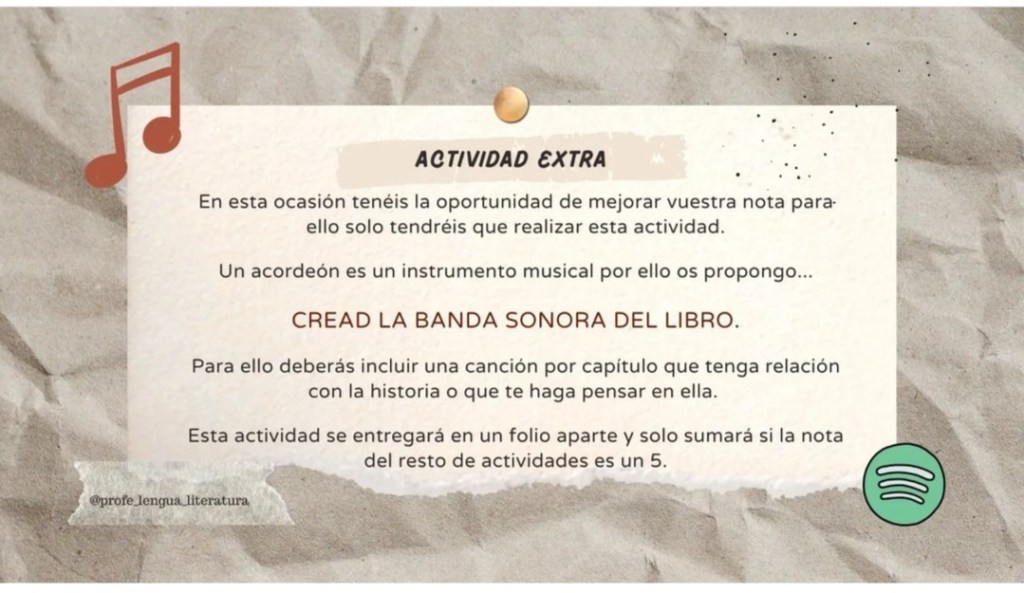 ACTIVIDAD EXTRA

En esta ocasión tenéis la oportunidad de mejorar vuestra nota para ello solo tendréis que realizar esta actividad.

Un acordeón es un instrumento musical por ello os propongo...

CREAD LA BANDA SONORA DEL LIBRO.

Para ello deberás incluir una canción por capítulo que tenga relación con la historia o que te haga pensar en ella.

Esta actividad se entregará en un folio aparte y solo sumará si la nota del resto de actividades es un 5.

@profe_lengua_literatura